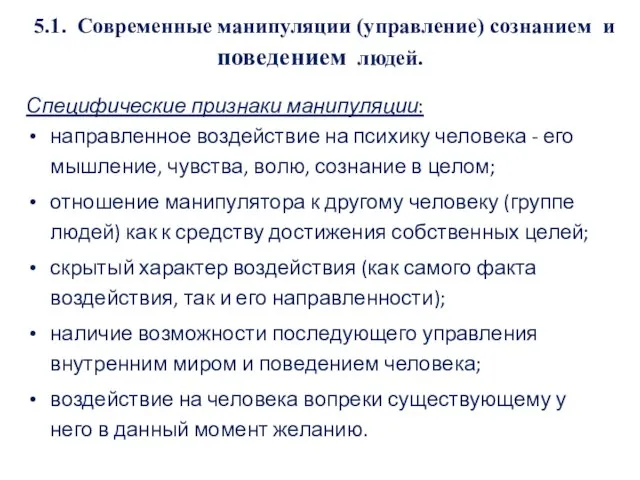 5.1. Современные манипуляции (управление) сознанием и поведением людей.

Специфические признаки манипуляции:

• направленное воздействие на психику человека - его мышление, чувства, волю, сознание в целом;
• отношение манипулятора к другому человеку (группе людей) как к средству достижения собственных целей;
• скрытый характер воздействия (как самого факта воздействия, так и его направленности);
• наличие возможности последующего управления внутренним миром и поведением человека;
• воздействие на человека вопреки существующему у него в данный момент желанию.